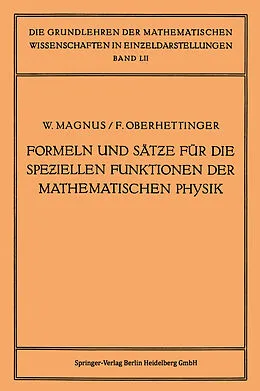 DIE GRUNDLEHREN DER MATHEMATISCHEN WISSENSCHAFTEN IN EINZELDARSTELLUNGEN
BAND LII

W. MAGNUS / F. OBERHETTINGER

FORMELN UND SÄTZE FÜR DIE SPEZIELLEN FUNKTIONEN DER MATHEMATISCHEN PHYSIK

Springer-Verlag Berlin Heidelberg GmbH